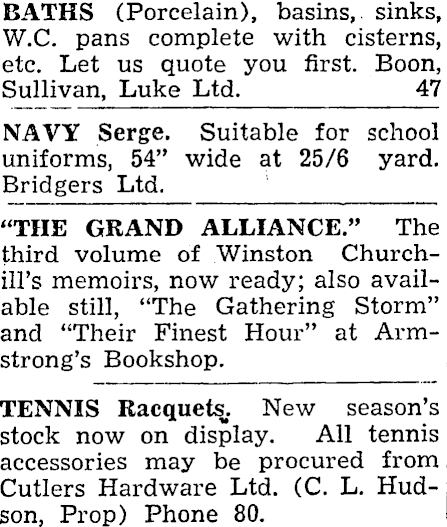 BATHS (Porcelain), basins, sinks, W.C. pans complete with cisterns, etc. Let us quote you first. Boon, Sullivan, Luke Ltd. 47

NAVY Serge. Suitable for school uniforms, 54" wide at 25/6 yard. Bridgers Ltd.

"THE GRAND ALLIANCE." The third volume of Winston Churchill's memoirs, now ready; also available still, "The Gathering Storm" and "Their Finest Hour" at Armstrong's Bookshop.

TENNIS Racquets. New season's stock now on display. All tennis accessories may be procured from Cutlers Hardware Ltd. (C. L. Hudson, Prop) Phone 80.